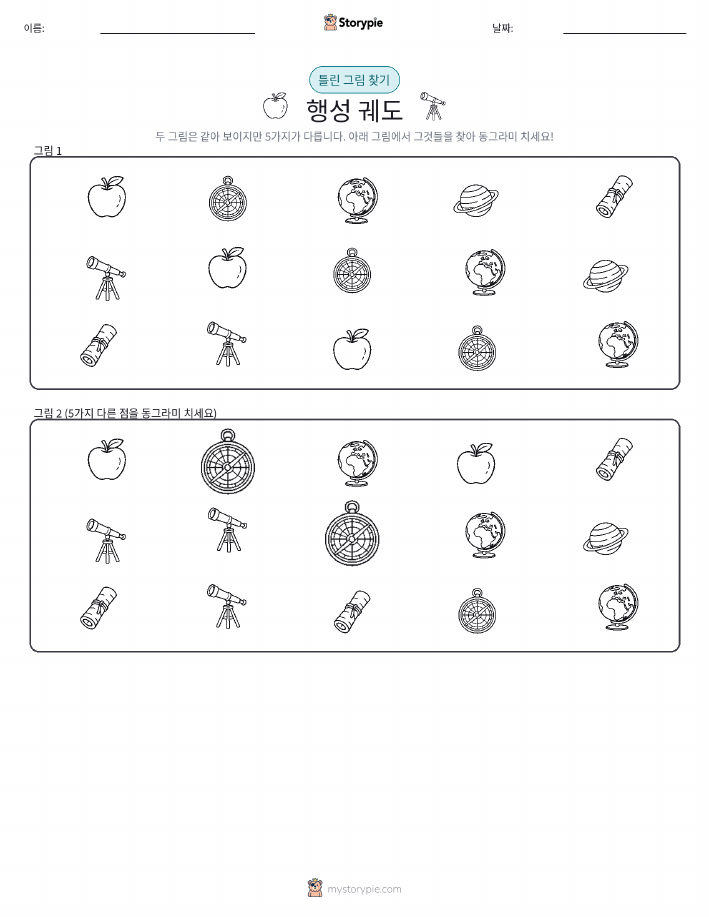 이름: ____ Storypie 날짜: ____

틀린 그림 찾기

행성 궤도

두 그림은 같아 보이지만 5가지가 다릅니다. 아래 그림에서 그것들을 찾아 동그라미 치세요!

그림 1

그림 2 (5가지 다른 점을 동그라미 치세요)

mystorypie.com